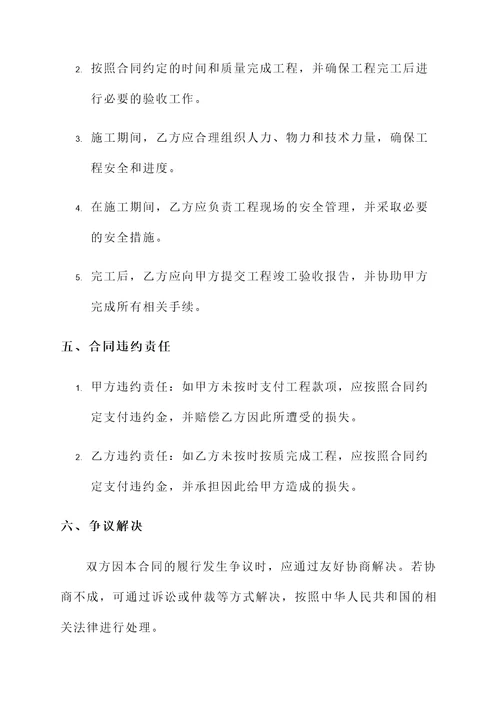 2. 按照合同约定的时间和质量完成工程，并确保工程完工后进行必要的验收工作。

3. 施工期间，乙方应合理组织人力、物力和技术力量，确保工程安全和进度。

4. 在施工期间，乙方应负责工程现场的安全管理，并采取必要的安全措施。

5. 完工后，乙方应向甲方提交工程竣工验收报告，并协助甲方完成所有相关手续。

五、合同违约责任

1. 甲方违约责任：如甲方未按时支付工程款项，应按照合同约定支付违约金，并赔偿乙方因此所遭受的损失。

2. 乙方违约责任：如乙方未按时按质完成工程，应按照合同约定支付违约金，并承担因此给甲方造成的损失。

六、争议解决

双方因本合同的履行发生争议时，应通过友好协商解决。若协商不成，可通过诉讼或仲裁等方式解决，按照中华人民共和国的相关法律进行处理。